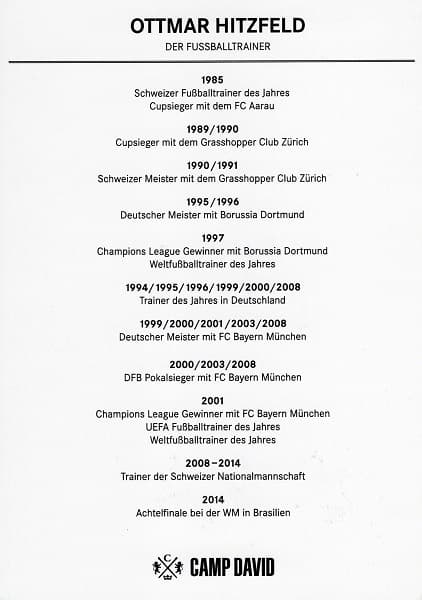 OTTMAR HITZFELD
DER FUSSBALLTRAINER

1985
Schweizer Fußballtrainer des Jahres
Cupsieger mit dem FC Aarau

1989/1990
Cupsieger mit dem Grasshopper Club Zürich

1990/1991
Schweizer Meister mit dem Grasshopper Club Zürich

1995/1996
Deutscher Meister mit Borussia Dortmund

1997
Champions League Gewinner mit Borussia Dortmund
Weltfußballtrainer des Jahres

1994/1995/1996/1999/2000/2008
Trainer des Jahres in Deutschland

1999/2000/2001/2003/2008
Deutscher Meister mit FC Bayern München

2000/2003/2008
DFB Pokalsieger mit FC Bayern München

2001
Champions League Gewinner mit FC Bayern München
UEFA Fußballtrainer des Jahres
Weltfußballtrainer des Jahres

2008–2014
Trainer der Schweizer Nationalmannschaft

2014
Achtelfinale bei der WM in Brasilien

C CAMP DAVID